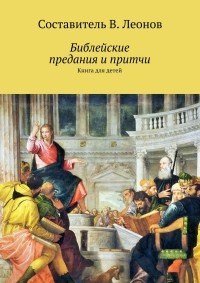 Составитель В. Леонов

Библейские предания и притчи

Книга для детей